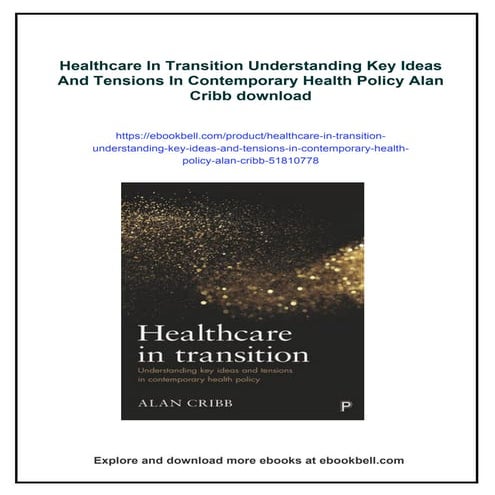 Healthcare In Transition Understanding Key Ideas And Tensions In Contemporary Health Policy Alan Cribb download

https://ebookbell.com/product/healthcare-in-transition-understanding-key-ideas-and-tensions-in-contemporary-health-policy-alan-cribb-51810778

Healthcare in transition

Understanding key ideas and tensions in contemporary health policy

ALAN CRIBB

P

Explore and download more ebooks at ebookbell.com